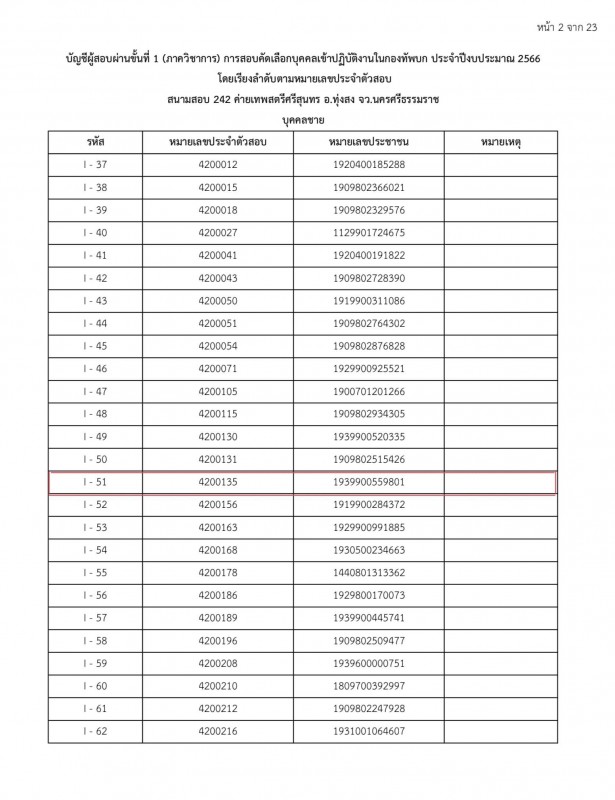 หน้า 2 จาก 23

บัญชีผู้สอบผ่านขั้นที่ 1 (ภาควิชาการ) การสอบคัดเลือกบุคคลเข้าปฏิบัติงานในกองทัพบก ประจำปีงบประมาณ 2566
โดยเรียงลำดับตามหมายเลขประจำตัวสอบ
สนามสอบ 242 ค่ายเทพสตรีศรีสุนทร อ.ทุ่งสง จว.นครศรีธรรมราช
บุคคลชาย

| รหัส | หมายเลขประจำตัวสอบ | หมายเลขประชาชน | หมายเหตุ |
|---|---|---|---|
| I - 37 | 4200012 | 1920400185288 | |
| I - 38 | 4200015 | 1909802366021 | |
| I - 39 | 4200018 | 1909802329576 | |
| I - 40 | 4200027 | 1129901724675 | |
| I - 41 | 4200041 | 1920400191822 | |
| I - 42 | 4200043 | 1909802728390 | |
| I - 43 | 4200050 | 1919900311086 | |
| I - 44 | 4200051 | 1909802764302 | |
| I - 45 | 4200054 | 1909802876828 | |
| I - 46 | 4200071 | 1929900925521 | |
| I - 47 | 4200105 | 1900701201266 | |
| I - 48 | 4200115 | 1909802934305 | |
| I - 49 | 4200130 | 1939900520335 | |
| I - 50 | 4200131 | 1909802515426 | |
| I - 51 | 4200135 | 1939900559801 | |
| I - 52 | 4200156 | 1919900284372 | |
| I - 53 | 4200163 | 1929900991885 | |
| I - 54 | 4200168 | 1930500234663 | |
| I - 55 | 4200178 | 1440801313362 | |
| I - 56 | 4200186 | 1929800170073 | |
| I - 57 | 4200189 | 1939900445741 | |
| I - 58 | 4200196 | 1909802509477 | |
| I - 59 | 4200208 | 1939600000751 | |
| I - 60 | 4200210 | 1809700392997 | |
| I - 61 | 4200212 | 1909802247928 | |
| I - 62 | 4200216 | 1931001064607 | |